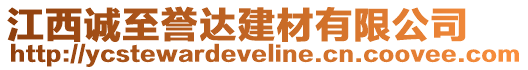 江西诚至誉达建材有限公司
http://ycstewardeveline.cn.coovee.com